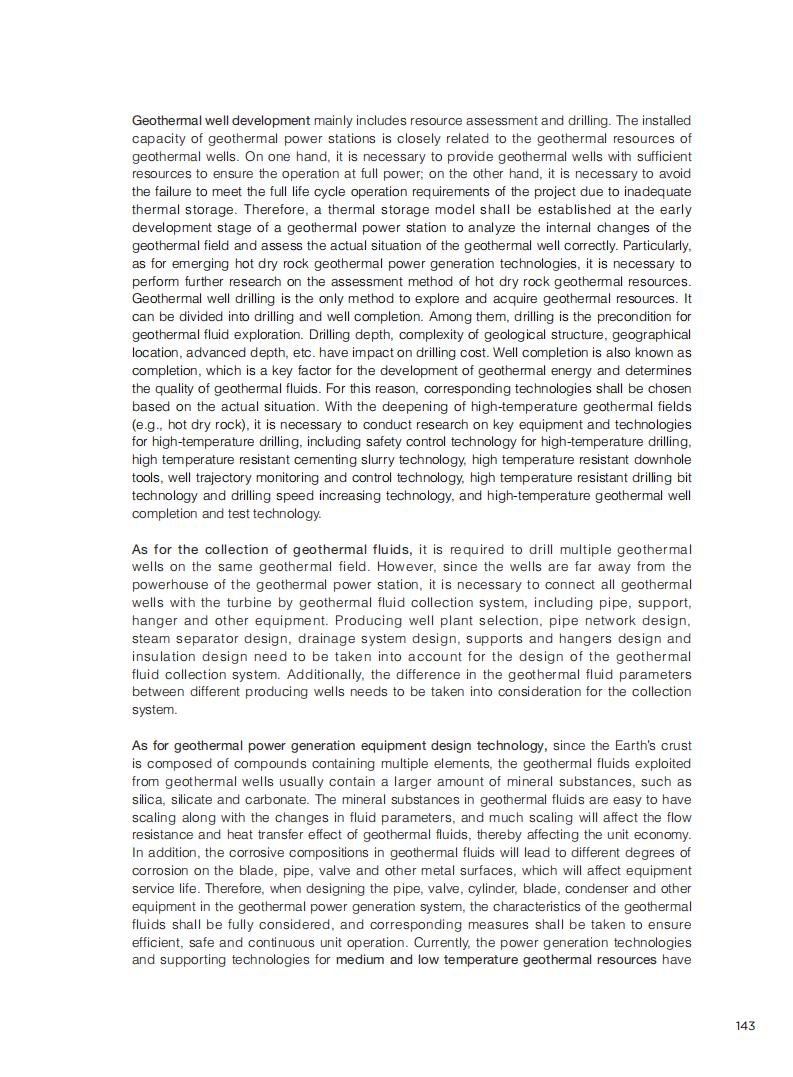 Geothermal well development mainly includes resource assessment and drilling. The installed capacity of geothermal power stations is closely related to the geothermal resources of geothermal wells. On one hand, it is necessary to provide geothermal wells with sufficient resources to ensure the operation at full power; on the other hand, it is necessary to avoid the failure to meet the full life cycle operation requirements of the project due to inadequate thermal storage. Therefore, a thermal storage model shall be established at the early development stage of a geothermal power station to analyze the internal changes of the geothermal field and assess the actual situation of the geothermal well correctly. Particularly, as for emerging hot dry rock geothermal power generation technologies, it is necessary to perform further research on the assessment method of hot dry rock geothermal resources. Geothermal well drilling is the only method to explore and acquire geothermal resources. It can be divided into drilling and well completion. Among them, drilling is the precondition for geothermal fluid exploration. Drilling depth, complexity of geological structure, geographical location, advanced depth, etc. have impact on drilling cost. Well completion is also known as completion, which is a key factor for the development of geothermal energy and determines the quality of geothermal fluids. For this reason, corresponding technologies shall be chosen based on the actual situation. With the deepening of high-temperature geothermal fields (e.g., hot dry rock), it is necessary to conduct research on key equipment and technologies for high-temperature drilling, including safety control technology for high-temperature drilling, high temperature resistant cementing slurry technology, high temperature resistant downhole tools, well trajectory monitoring and control technology, high temperature resistant drilling bit technology and drilling speed increasing technology, and high-temperature geothermal well completion and test technology.

As for the collection of geothermal fluids, it is required to drill multiple geothermal wells on the same geothermal field. However, since the wells are far away from the powerhouse of the geothermal power station, it is necessary to connect all geothermal wells with the turbine by geothermal fluid collection system, including pipe, support, hanger and other equipment. Producing well plant selection, pipe network design, steam separator design, drainage system design, supports and hangers design and insulation design need to be taken into account for the design of the geothermal fluid collection system. Additionally, the difference in the geothermal fluid parameters between different producing wells needs to be taken into consideration for the collection system.

As for geothermal power generation equipment design technology, since the Earth's crust is composed of compounds containing multiple elements, the geothermal fluids exploited from geothermal wells usually contain a larger amount of mineral substances, such as silica, silicate and carbonate. The mineral substances in geothermal fluids are easy to have scaling along with the changes in fluid parameters, and much scaling will affect the flow resistance and heat transfer effect of geothermal fluids, thereby affecting the unit economy. In addition, the corrosive compositions in geothermal fluids will lead to different degrees of corrosion on the blade, pipe, valve and other metal surfaces, which will affect equipment service life. Therefore, when designing the pipe, valve, cylinder, blade, condenser and other equipment in the geothermal power generation system, the characteristics of the geothermal fluids shall be fully considered, and corresponding measures shall be taken to ensure efficient, safe and continuous unit operation. Currently, the power generation technologies and supporting technologies for medium and low temperature geothermal resources have

143